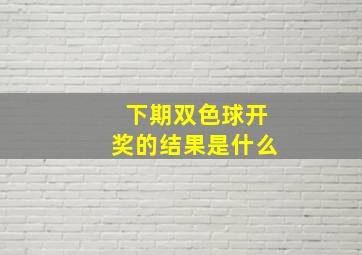 下期双色球开奖的结果是什么